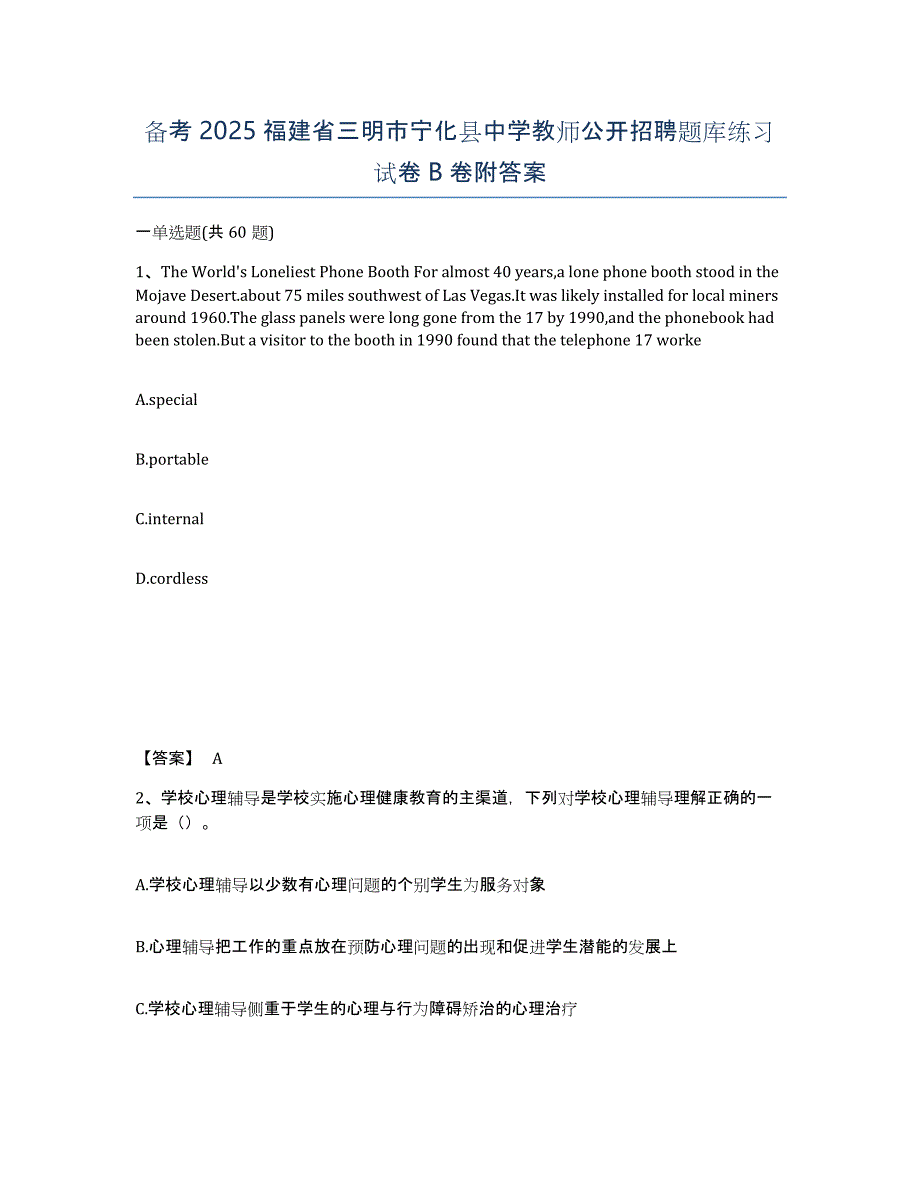 备考 2025 福建省三明市宁化县中学教师公开招聘题库练习试卷 B 卷附答案

一单选题(共 60 题)

1、The World's Loneliest Phone Booth For almost 40 years,a lone phone booth stood in the Mojave Desert.about 75 miles southwest of Las Vegas.It was likely installed for local miners around 1960.The glass panels were long gone from the 17 by 1990,and the phonebook had been stolen.But a visitor to the booth in 1990 found that the telephone 17 worke

A.special

B.portable

C.internal

D.cordless

【答案】 A

2、学校心理辅导是学校实施心理健康教育的主渠道，下列对学校心理辅导理解正确的一项是（）。

A.学校心理辅导以少数有心理问题的个别学生为服务对象

B.心理辅导把工作的重点放在预防心理问题的出现和促进学生潜能的发展上

C.学校心理辅导侧重于学生的心理与行为障碍矫治的心理治疗